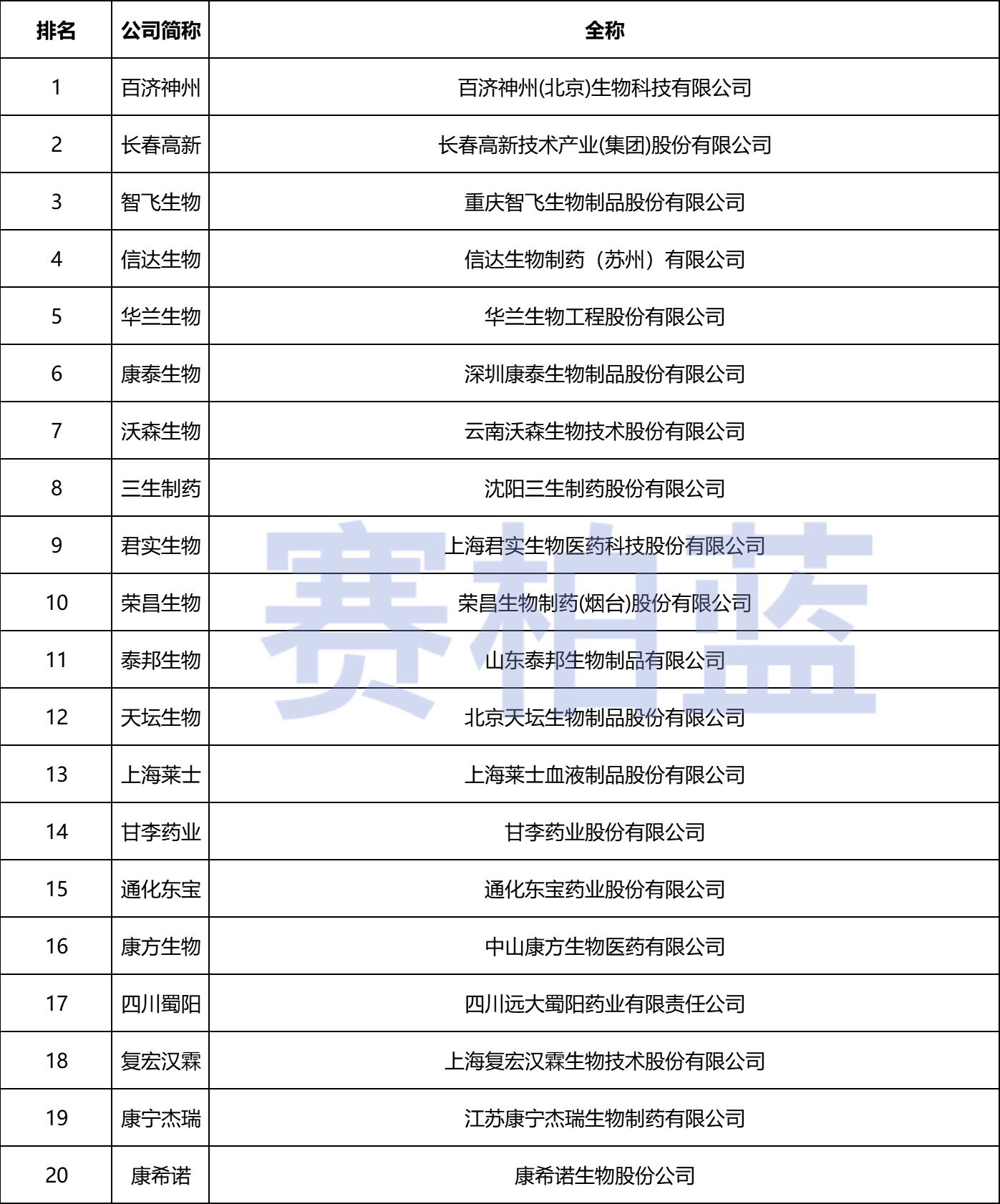 | 排名 | 公司简称 | 全称 |
|---|---|---|
| 1 | 百济神州 | 百济神州(北京)生物科技有限公司 |
| 2 | 长春高新 | 长春高新技术产业(集团)股份有限公司 |
| 3 | 智飞生物 | 重庆智飞生物制品股份有限公司 |
| 4 | 信达生物 | 信达生物制药（苏州）有限公司 |
| 5 | 华兰生物 | 华兰生物工程股份有限公司 |
| 6 | 康泰生物 | 深圳康泰生物制品股份有限公司 |
| 7 | 沃森生物 | 云南沃森生物技术股份有限公司 |
| 8 | 三生制药 | 沈阳三生制药股份有限公司 |
| 9 | 君实生物 | 上海君实生物医药科技股份有限公司 |
| 10 | 荣昌生物 | 荣昌生物制药(烟台)股份有限公司 |
| 11 | 泰邦生物 | 山东泰邦生物制品有限公司 |
| 12 | 天坛生物 | 北京天坛生物制品股份有限公司 |
| 13 | 上海莱士 | 上海莱士血液制品股份有限公司 |
| 14 | 甘李药业 | 甘李药业股份有限公司 |
| 15 | 通化东宝 | 通化东宝药业股份有限公司 |
| 16 | 康方生物 | 中山康方生物医药有限公司 |
| 17 | 四川蜀阳 | 四川远大蜀阳药业有限责任公司 |
| 18 | 复宏汉霖 | 上海复宏汉霖生物技术股份有限公司 |
| 19 | 康宁杰瑞 | 江苏康宁杰瑞生物制药有限公司 |
| 20 | 康希诺 | 康希诺生物股份公司 |

赛柏蓝